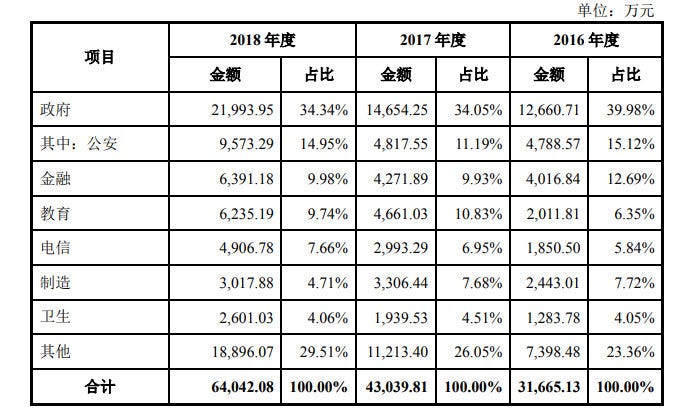 单位：万元

| 项目 | 2018 年度 | | 2017 年度 | | 2016 年度 | |
|---|---|---|---|---|---|---|
| | 金额 | 占比 | 金额 | 占比 | 金额 | 占比 |
| 政府 | 21,993.95 | 34.34% | 14,654.25 | 34.05% | 12,660.71 | 39.98% |
| 其中：公安 | 9,573.29 | 14.95% | 4,817.55 | 11.19% | 4,788.57 | 15.12% |
| 金融 | 6,391.18 | 9.98% | 4,271.89 | 9.93% | 4,016.84 | 12.69% |
| 教育 | 6,235.19 | 9.74% | 4,661.03 | 10.83% | 2,011.81 | 6.35% |
| 电信 | 4,906.78 | 7.66% | 2,993.29 | 6.95% | 1,850.50 | 5.84% |
| 制造 | 3,017.88 | 4.71% | 3,306.44 | 7.68% | 2,443.01 | 7.72% |
| 卫生 | 2,601.03 | 4.06% | 1,939.53 | 4.51% | 1,283.78 | 4.05% |
| 其他 | 18,896.07 | 29.51% | 11,213.40 | 26.05% | 7,398.48 | 23.36% |
| 合计 | 64,042.08 | 100.00% | 43,039.81 | 100.00% | 31,665.13 | 100.00% |